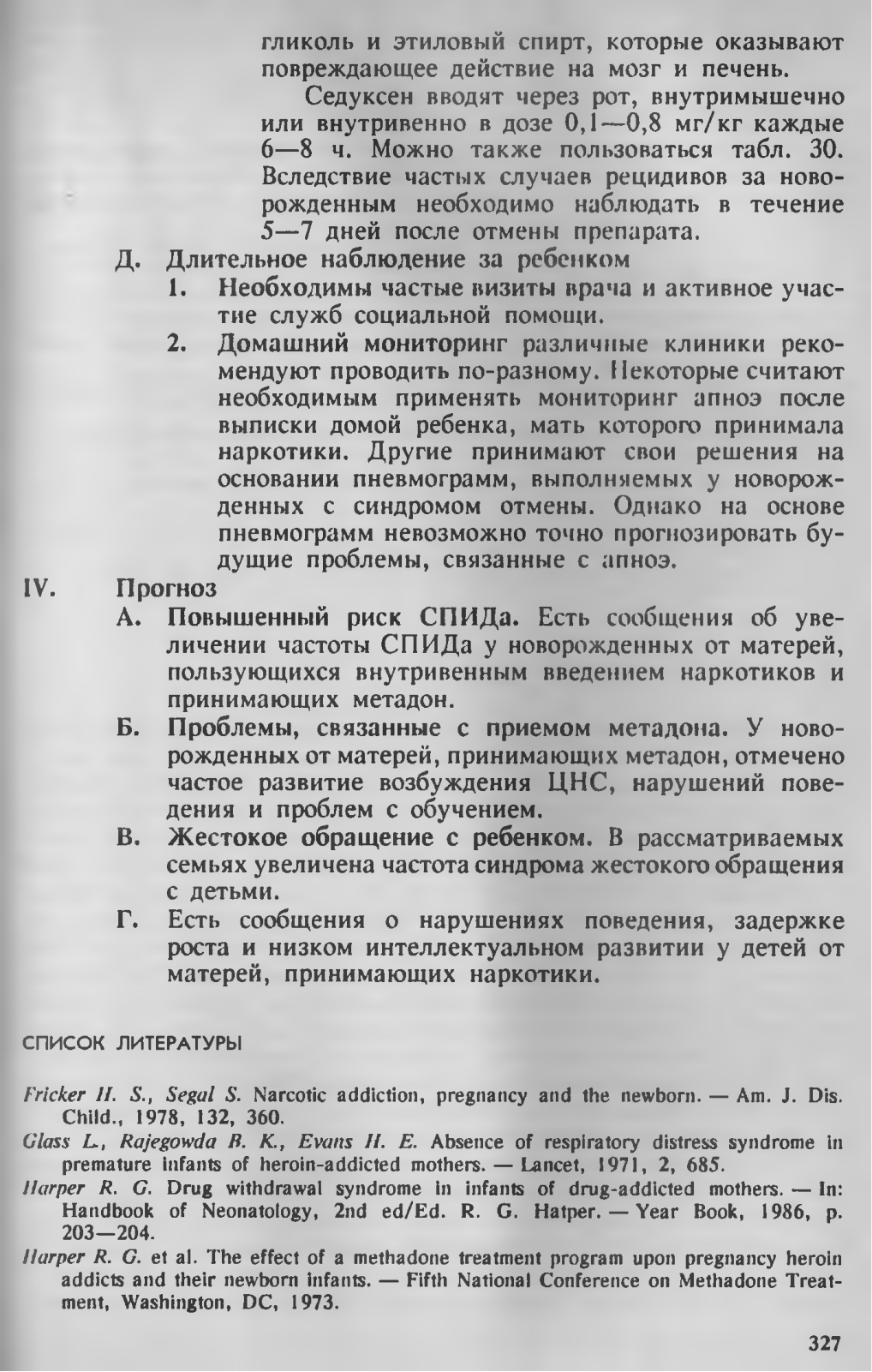 гликоль и этиловый спирт, которые оказывают повреждающее действие на мозг и печень.

Седуксен вводят через рот, внутримышечно или внутривенно в дозе 0,1—0,8 мг/кг каждые 6—8 ч. Можно также пользоваться табл. 30. Вследствие частых случаев рецидивов за новорожденным необходимо наблюдать в течение 5—7 дней после отмены препарата.

Д. Длительное наблюдение за ребенком

1. Необходимы частые визиты врача и активное участие служб социальной помощи.

2. Домашний мониторинг различные клиники рекомендуют проводить по-разному. Некоторые считают необходимым применять мониторинг апноэ после выписки домой ребенка, мать которого принимала наркотики. Другие принимают свои решения на основании пневмограмм, выполняемых у новорожденных с синдромом отмены. Однако на основе пневмограмм невозможно точно прогнозировать будущие проблемы, связанные с апноэ.

IV. Прогноз

А. Повышенный риск СПИДа. Есть сообщения об увеличении частоты СПИДа у новорожденных от матерей, пользующихся внутривенным введением наркотиков и принимающих метадон.

Б. Проблемы, связанные с приемом метадона. У новорожденных от матерей, принимающих метадон, отмечено частое развитие возбуждения ЦНС, нарушений поведения и проблем с обучением.

В. Жестокое обращение с ребенком. В рассматриваемых семьях увеличена частота синдрома жестокого обращения с детьми.

Г. Есть сообщения о нарушениях поведения, задержке роста и низком интеллектуальном развитии у детей от матерей, принимающих наркотики.

СПИСОК ЛИТЕРАТУРЫ

Fricker H. S., Segal S. Narcotic addiction, pregnancy and the newborn. — Am. J. Dis. Child., 1978, 132, 360.

Glass L., Rajegowda B. K., Evans H. E. Absence of respiratory distress syndrome in premature infants of heroin-addicted mothers. — Lancet, 1971, 2, 685.

Harper R. G. Drug withdrawal syndrome in infants of drug-addicted mothers. — In: Handbook of Neonatology, 2nd ed/Ed. R. G. Hatper. — Year Book, 1986, p. 203—204.

Harper R. G. et al. The effect of a methadone treatment program upon pregnancy heroin addicts and their newborn infants. — Fifth National Conference on Methadone Treatment, Washington, DC, 1973.

327